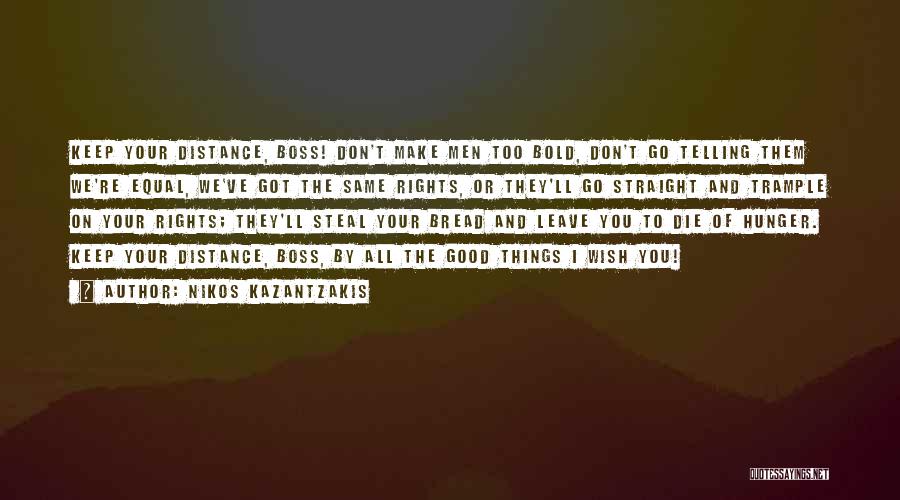 KEEP YOUR DISTANCE, BOSS! DON'T MAKE MEN TOO BOLD, DON'T GO TELLING THEM WE'RE EQUAL, WE'VE GOT THE SAME RIGHTS, OR THEY'LL GO STRAIGHT AND TRAMPLE ON YOUR RIGHTS; THEY'LL STEAL YOUR BREAD AND LEAVE YOU TO DIE OF HUNGER. KEEP YOUR DISTANCE, BOSS, BY ALL THE GOOD THINGS I WISH YOU!

? AUTHOR: NIKOS KAZANTZAKIS

QUOTESSAYINGS.NET